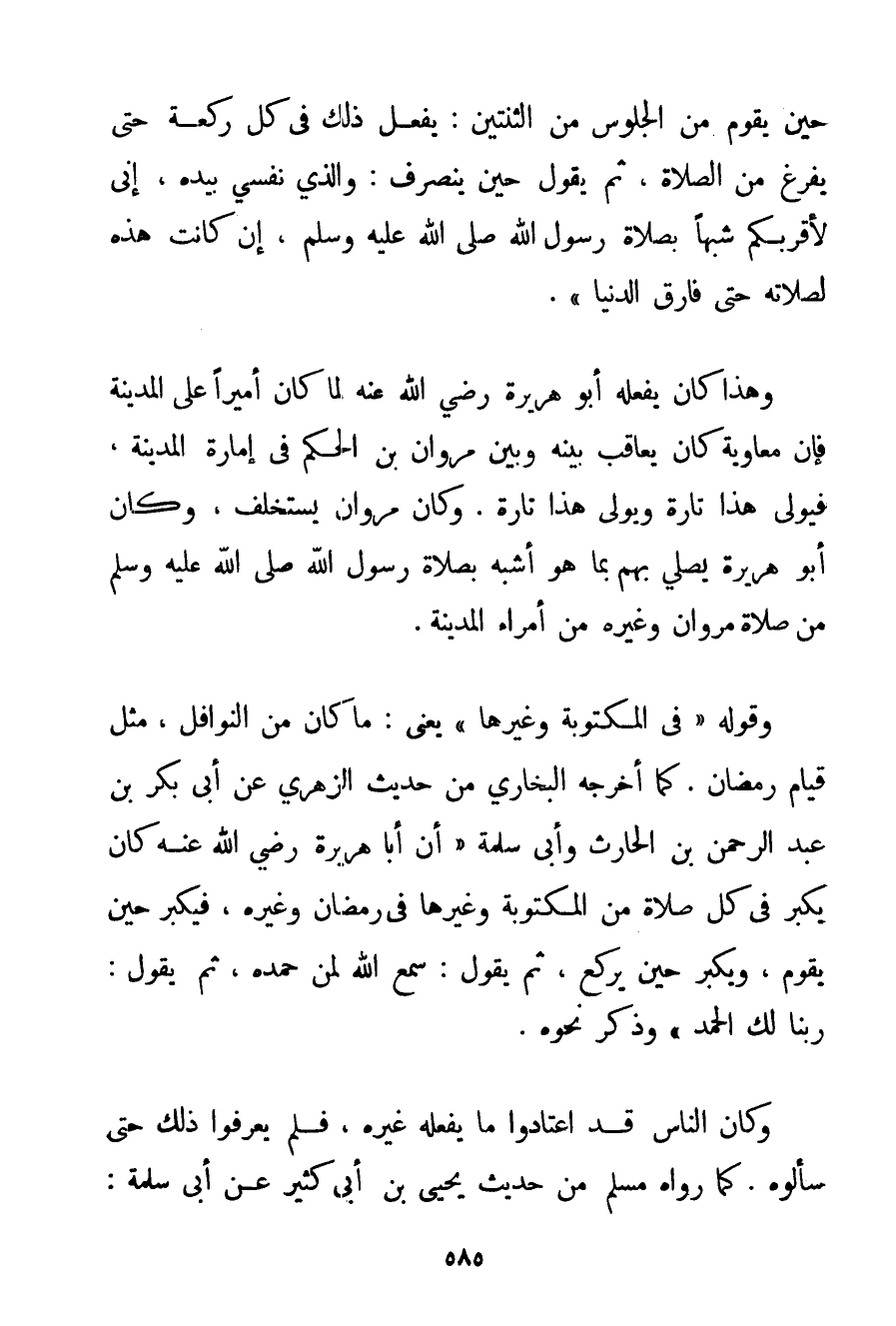 حين يقوم من الجلوس من الثنتين : يفعل ذلك فى كل ركعة حتى يفرغ من الصلاة ، ثم يقول حين ينصرف : والذي نفسي بيده ، إنى لأقربكم شبهاً بصلاة رسول الله صلى الله عليه وسلم ، إن كانت هذه لصلاته حتى فارق الدنيا » .

وهذا كان يفعله أبو هريرة رضي الله عنه لما كان أميراً على المدينة فإن معاوية كان يعاقب بينه وبين مروان بن الحكم فى إمارة المدينة ، فيولى هذا تارة ويولى هذا تارة . وكان مروان يستخلف ، وكان أبو هريرة يصلي بهم بما هو أشبه بصلاة رسول الله صلى الله عليه وسلم من صلاة مروان وغيره من أمراء المدينة .

وقوله « فى المكتوبة وغيرها » يعنى : ما كان من النوافل ، مثل قيام رمضان . كما أخرجه البخاري من حديث الزهري عن أبى بكر بن عبد الرحمن بن الحارث وأبى سلمة « أن أبا هريرة رضي الله عنه كان يكبر فى كل صلاة من المكتوبة وغيرها فى رمضان وغيره ، فيكبر حين يقوم ، ويكبر حين يركع ، ثم يقول : سمع الله لمن حمده ، ثم يقول : ربنا لك الحمد » وذكر نحوه .

وكان الناس قد اعتادوا ما يفعله غيره ، فلم يعرفوا ذلك حتى سألوه . كما رواه مسلم من حديث يحيى بن أبى كثير عن أبى سلمة :

٥٨٥